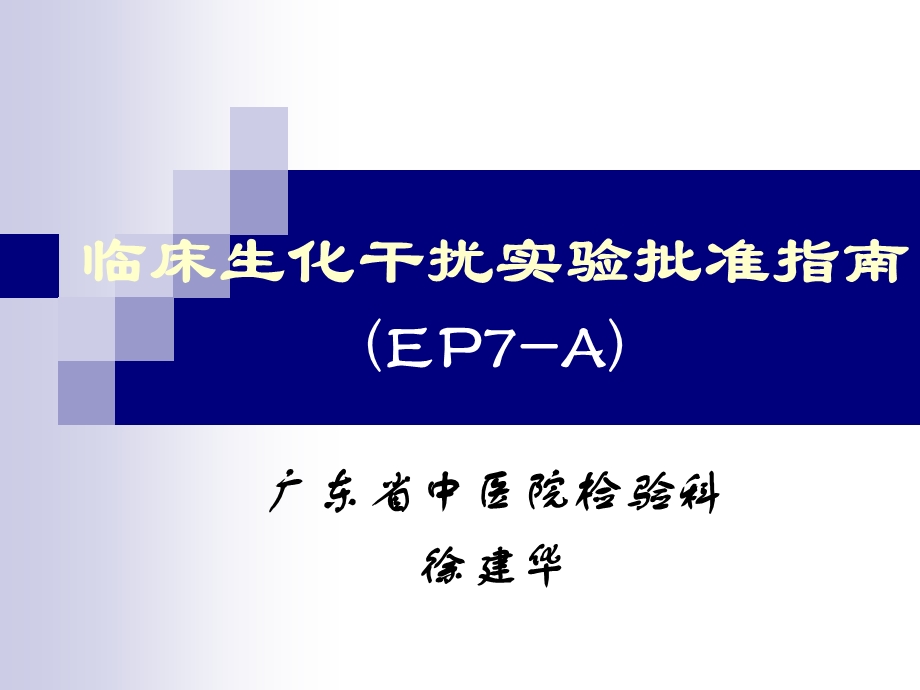 临床生化干扰实验批准指南
(EP7-A)

广东省中医院检验科
徐建华